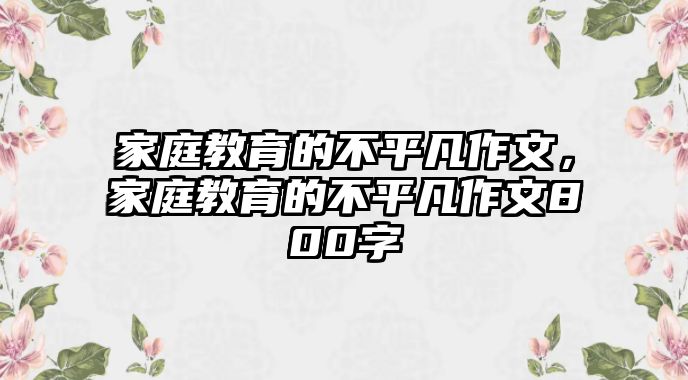 家庭教育的不平凡作文，家庭教育的不平凡作文800字